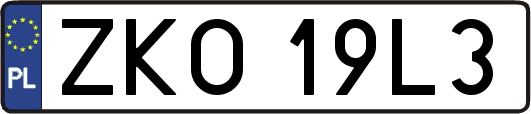 PL
ZKO 19L3